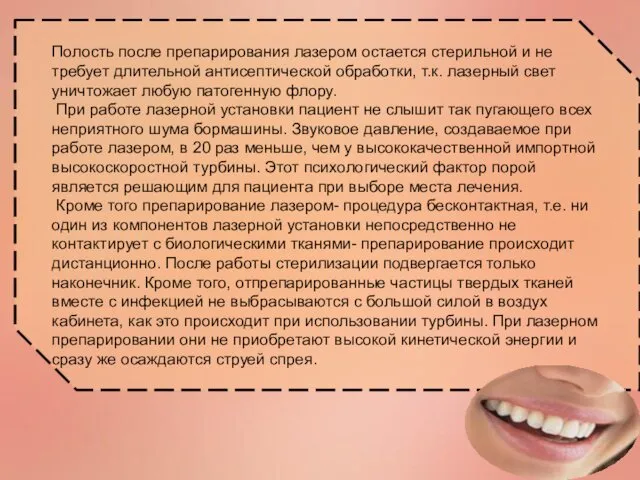 Полость после препарирования лазером остается стерильной и не требует длительной антисептической обработки, т.к. лазерный свет уничтожает любую патогенную флору.

При работе лазерной установки пациент не слышит так пугающего всех неприятного шума бормашины. Звуковое давление, создаваемое при работе лазером, в 20 раз меньше, чем у высококачественной импортной высокоскоростной турбины. Этот психологический фактор порой является решающим для пациента при выборе места лечения.

Кроме того препарирование лазером- процедура бесконтактная, т.е. ни один из компонентов лазерной установки непосредственно не контактирует с биологическими тканями- препарирование происходит дистанционно. После работы стерилизации подвергается только наконечник. Кроме того, отпрепарированные частицы твердых тканей вместе с инфекцией не выбрасываются с большой силой в воздух кабинета, как это происходит при использовании турбины. При лазерном препарировании они не приобретают высокой кинетической энергии и сразу же осаждаются струей спрея.